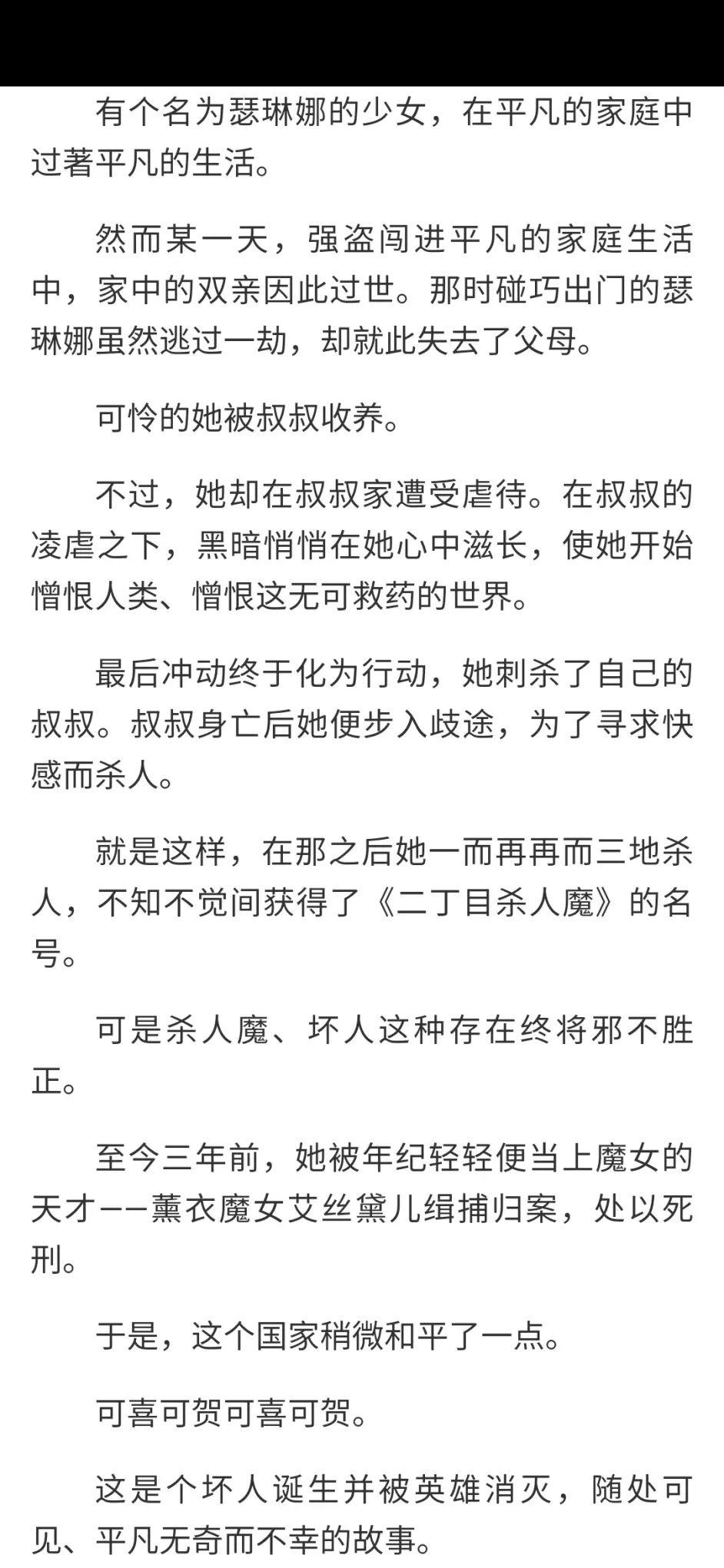 有个名为瑟琳娜的少女，在平凡的家庭中过著平凡的生活。

然而某一天，强盗闯进平凡的家庭生活中，家中的双亲因此过世。那时碰巧出门的瑟琳娜虽然逃过一劫，却就此失去了父母。

可怜的她被叔叔收养。

不过，她却在叔叔家遭受虐待。在叔叔的凌虐之下，黑暗悄悄在她心中滋长，使她开始憎恨人类、憎恨这无可救药的世界。

最后冲动终于化为行动，她刺杀了自己的叔叔。叔叔身亡后她便步入歧途，为了寻求快感而杀人。

就是这样，在那之后她一而再再而三地杀人，不知不觉间获得了《二丁目杀人魔》的名号。

可是杀人魔、坏人这种存在终将邪不胜正。

至今三年前，她被年纪轻轻便当上魔女的天才——薰衣魔女艾丝黛儿缉捕归案，处以死刑。

于是，这个国家稍微和平了一点。

可喜可贺可喜可贺。

这是个坏人诞生并被英雄消灭，随处可见、平凡无奇而不幸的故事。